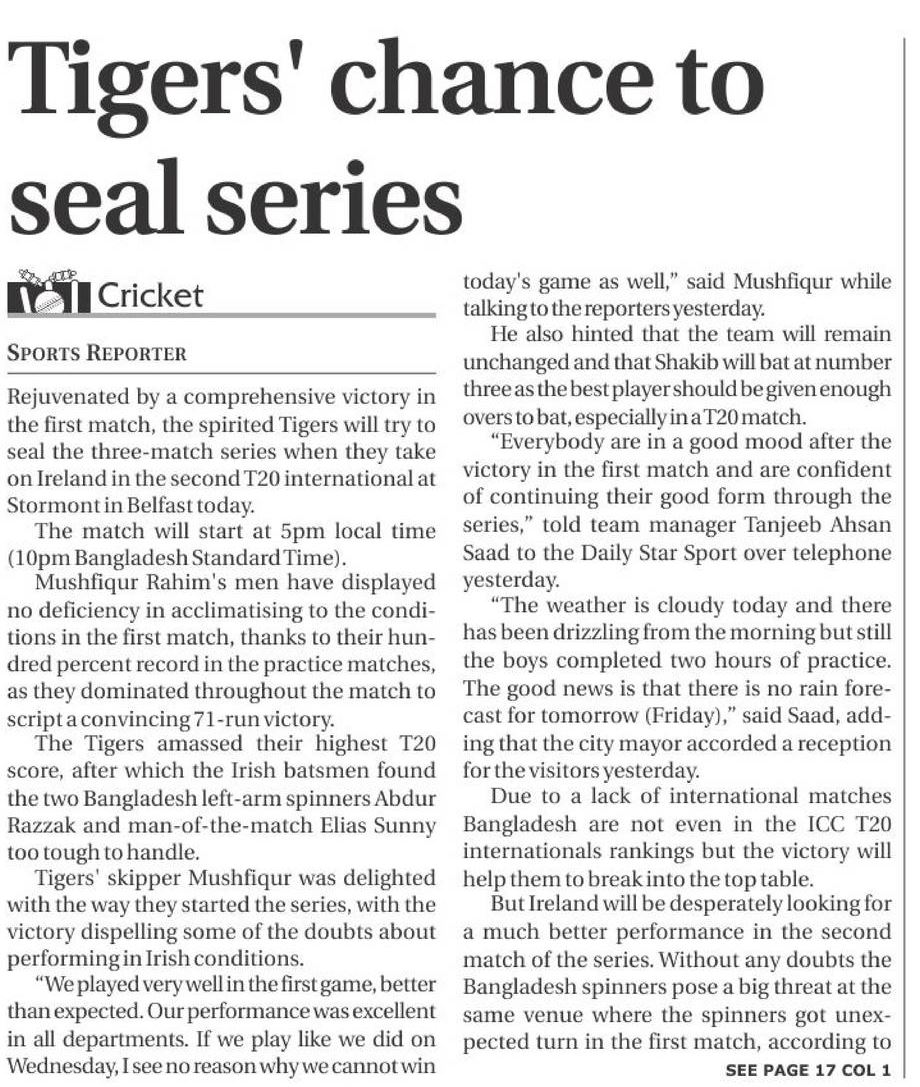 Tigers' chance to seal series

Cricket

SPORTS REPORTER

Rejuvenated by a comprehensive victory in the first match, the spirited Tigers will try to seal the three-match series when they take on Ireland in the second T20 international at Stormont in Belfast today.

The match will start at 5pm local time (10pm Bangladesh Standard Time).

Mushfiqur Rahim's men have displayed no deficiency in acclimatising to the conditions in the first match, thanks to their hundred percent record in the practice matches, as they dominated throughout the match to script a convincing 71-run victory.

The Tigers amassed their highest T20 score, after which the Irish batsmen found the two Bangladesh left-arm spinners Abdur Razzak and man-of-the-match Elias Sunny too tough to handle.

Tigers' skipper Mushfiqur was delighted with the way they started the series, with the victory dispelling some of the doubts about performing in Irish conditions.

"We played very well in the first game, better than expected. Our performance was excellent in all departments. If we play like we did on Wednesday, I see no reason why we cannot win today's game as well," said Mushfiqur while talking to the reporters yesterday.

He also hinted that the team will remain unchanged and that Shakib will bat at number three as the best player should be given enough overs to bat, especially in a T20 match.

"Everybody are in a good mood after the victory in the first match and are confident of continuing their good form through the series," told team manager Tanjeeb Ahsan Saad to the Daily Star Sport over telephone yesterday.

"The weather is cloudy today and there has been drizzling from the morning but still the boys completed two hours of practice. The good news is that there is no rain forecast for tomorrow (Friday)," said Saad, adding that the city mayor accorded a reception for the visitors yesterday.

Due to a lack of international matches Bangladesh are not even in the ICC T20 internationals rankings but the victory will help them to break into the top table.

But Ireland will be desperately looking for a much better performance in the second match of the series. Without any doubts the Bangladesh spinners pose a big threat at the same venue where the spinners got unexpected turn in the first match, according to

SEE PAGE 17 COL 1